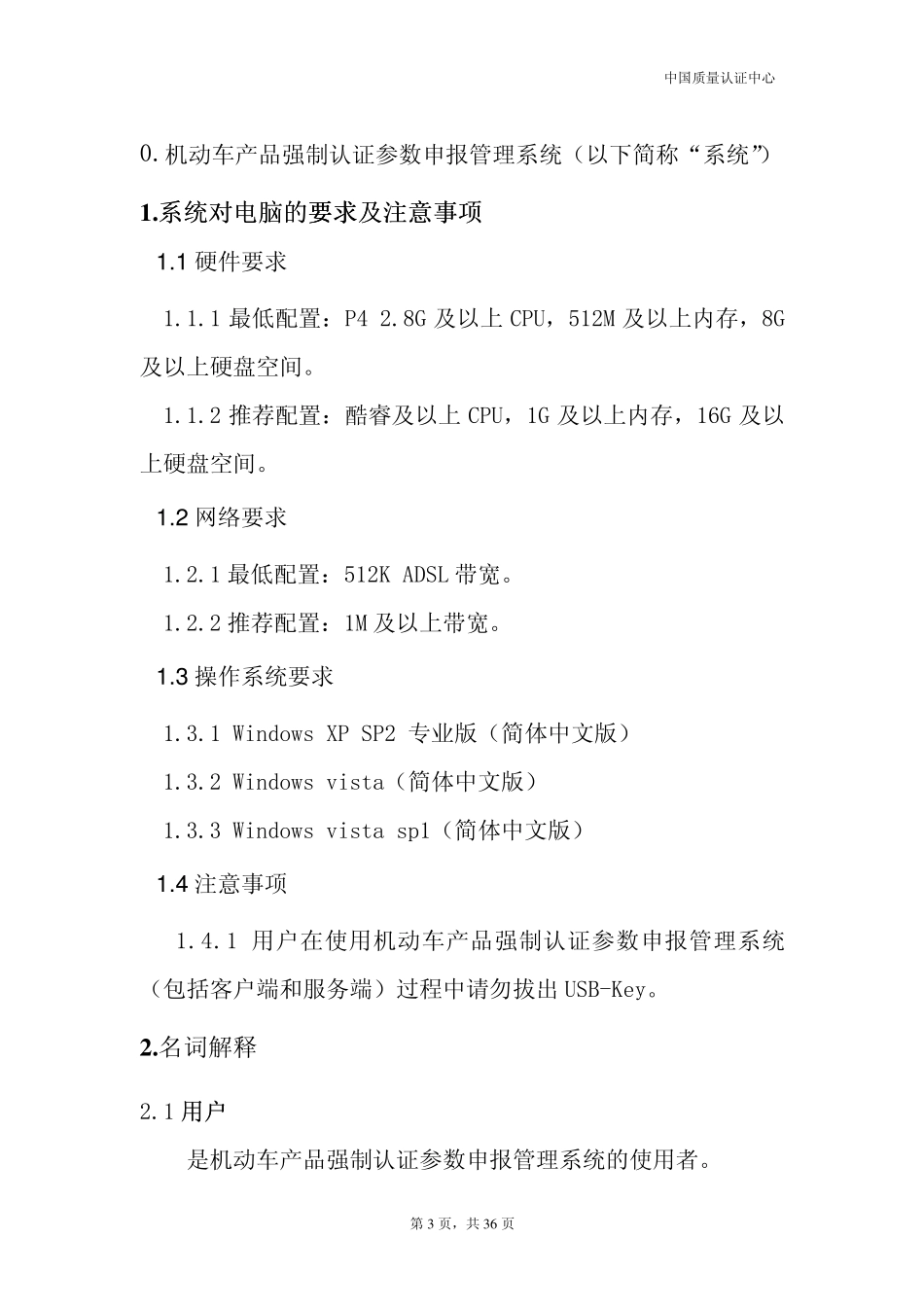 中国质量认证中心

0.机动车产品强制认证参数申报管理系统（以下简称“系统”）

1.系统对电脑的要求及注意事项

1.1 硬件要求

1.1.1 最低配置：P4 2.8G 及以上 CPU，512M 及以上内存，8G 及以上硬盘空间。

1.1.2 推荐配置：酷睿及以上 CPU，1G 及以上内存，16G 及以上硬盘空间。

1.2 网络要求

1.2.1 最低配置：512K ADSL 带宽。

1.2.2 推荐配置：1M 及以上带宽。

1.3 操作系统要求

1.3.1 Windows XP SP2 专业版（简体中文版）

1.3.2 Windows vista（简体中文版）

1.3.3 Windows vista sp1（简体中文版）

1.4 注意事项

1.4.1 用户在使用机动车产品强制认证参数申报管理系统（包括客户端和服务端）过程中请勿拔出 USB-Key。

2.名词解释

2.1 用户

是机动车产品强制认证参数申报管理系统的使用者。

第 3 页，共 36 页